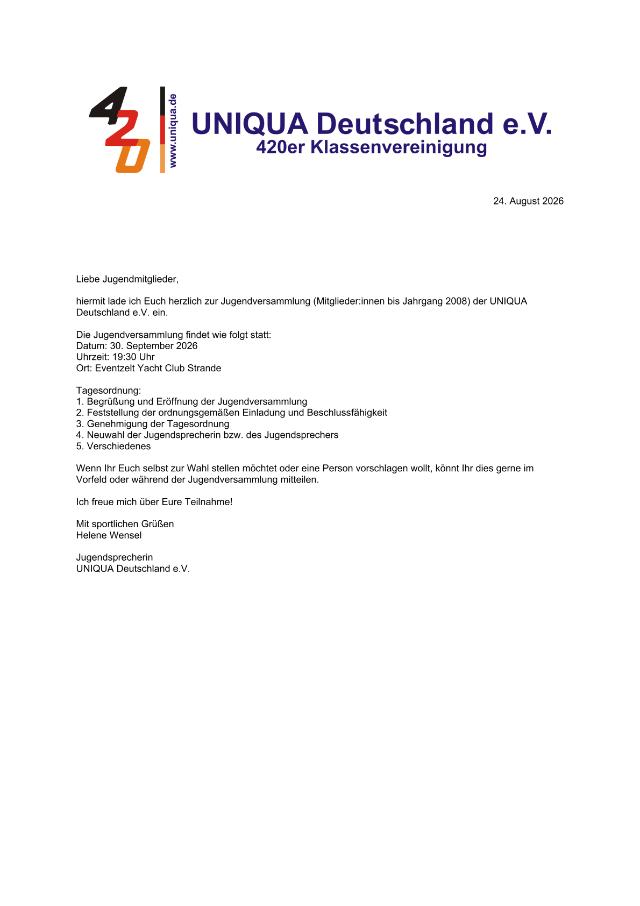 420
www.uniqua.de
UNIQUA Deutschland e.V.
420er Klassenvereinigung

24. August 2026

Liebe Jugendmitglieder,

hiermit lade ich Euch herzlich zur Jugendversammlung (Mitglieder:innen bis Jahrgang 2008) der UNIQUA Deutschland e.V. ein.

Die Jugendversammlung findet wie folgt statt:
Datum: 30. September 2026
Uhrzeit: 19:30 Uhr
Ort: Eventzelt Yacht Club Strande

Tagesordnung:
1. Begrüßung und Eröffnung der Jugendversammlung
2. Feststellung der ordnungsgemäßen Einladung und Beschlussfähigkeit
3. Genehmigung der Tagesordnung
4. Neuwahl der Jugendsprecherin bzw. des Jugendsprechers
5. Verschiedenes

Wenn Ihr Euch selbst zur Wahl stellen möchtet oder eine Person vorschlagen wollt, könnt Ihr dies gerne im Vorfeld oder während der Jugendversammlung mitteilen.

Ich freue mich über Eure Teilnahme!

Mit sportlichen Grüßen
Helene Wensel

Jugendsprecherin
UNIQUA Deutschland e.V.